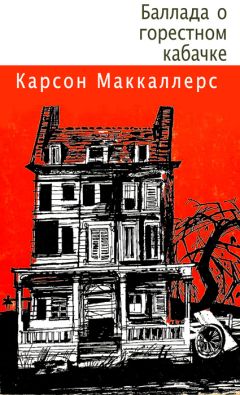 Баллада о горестном кабачке

Карсон Маккаллерс